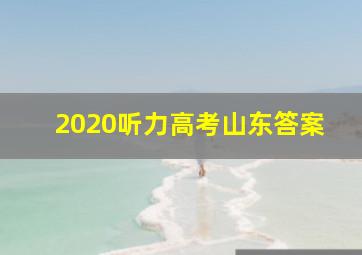 2020听力高考山东答案